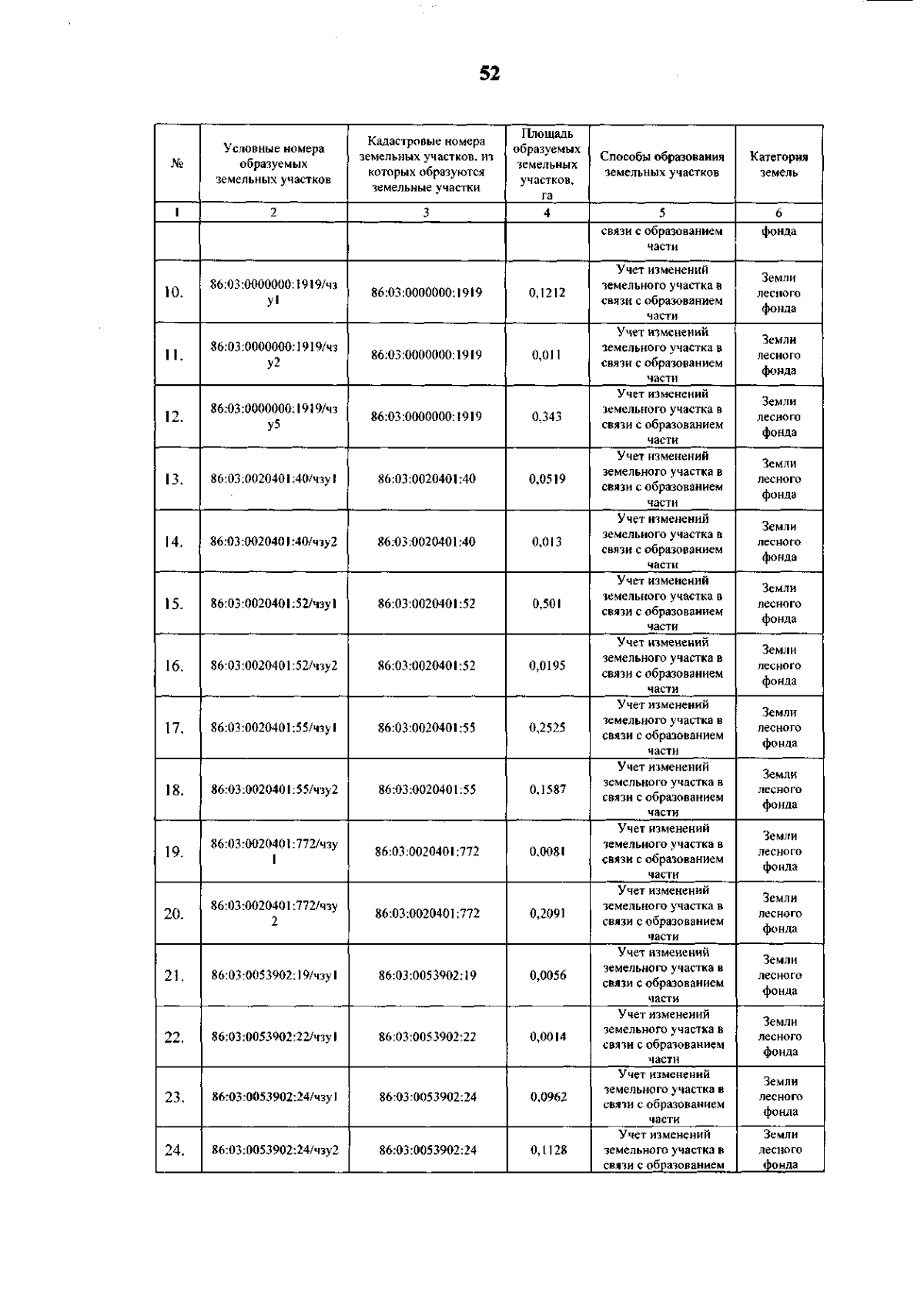 52

| № | Условные номера образуемых земельных участков | Кадастровые номера земельных участков, из которых образуются земельные участки | Площадь образуемых земельных участков, га | Способы образования земельных участков | Категория земель |
|---|---|---|---|---|---|
| 1 | 2 | 3 | 4 | 5 | 6 |
| | | | | связи с образованием части | фонда |
| 10. | 86:03:0000000:1919/чзу1 | 86:03:0000000:1919 | 0,1212 | Учет изменений земельного участка в связи с образованием части | Земли лесного фонда |
| 11. | 86:03:0000000:1919/чзу2 | 86:03:0000000:1919 | 0,011 | Учет изменений земельного участка в связи с образованием части | Земли лесного фонда |
| 12. | 86:03:0000000:1919/чзу5 | 86:03:0000000:1919 | 0,343 | Учет изменений земельного участка в связи с образованием части | Земли лесного фонда |
| 13. | 86:03:0020401:40/чзу1 | 86:03:0020401:40 | 0,0519 | Учет изменений земельного участка в связи с образованием части | Земли лесного фонда |
| 14. | 86:03:0020401:40/чзу2 | 86:03:0020401:40 | 0,013 | Учет изменений земельного участка в связи с образованием части | Земли лесного фонда |
| 15. | 86:03:0020401:52/чзу1 | 86:03:0020401:52 | 0,501 | Учет изменений земельного участка в связи с образованием части | Земли лесного фонда |
| 16. | 86:03:0020401:52/чзу2 | 86:03:0020401:52 | 0,0195 | Учет изменений земельного участка в связи с образованием части | Земли лесного фонда |
| 17. | 86:03:0020401:55/чзу1 | 86:03:0020401:55 | 0,2525 | Учет изменений земельного участка в связи с образованием части | Земли лесного фонда |
| 18. | 86:03:0020401:55/чзу2 | 86:03:0020401:55 | 0,1587 | Учет изменений земельного участка в связи с образованием части | Земли лесного фонда |
| 19. | 86:03:0020401:772/чзу1 | 86:03:0020401:772 | 0,0081 | Учет изменений земельного участка в связи с образованием части | Земли лесного фонда |
| 20. | 86:03:0020401:772/чзу2 | 86:03:0020401:772 | 0,2091 | Учет изменений земельного участка в связи с образованием части | Земли лесного фонда |
| 21. | 86:03:0053902:19/чзу1 | 86:03:0053902:19 | 0,0056 | Учет изменений земельного участка в связи с образованием части | Земли лесного фонда |
| 22. | 86:03:0053902:22/чзу1 | 86:03:0053902:22 | 0,0014 | Учет изменений земельного участка в связи с образованием части | Земли лесного фонда |
| 23. | 86:03:0053902:24/чзу1 | 86:03:0053902:24 | 0,0962 | Учет изменений земельного участка в связи с образованием части | Земли лесного фонда |
| 24. | 86:03:0053902:24/чзу2 | 86:03:0053902:24 | 0,1128 | Учет изменений земельного участка в связи с образованием | Земли лесного фонда |